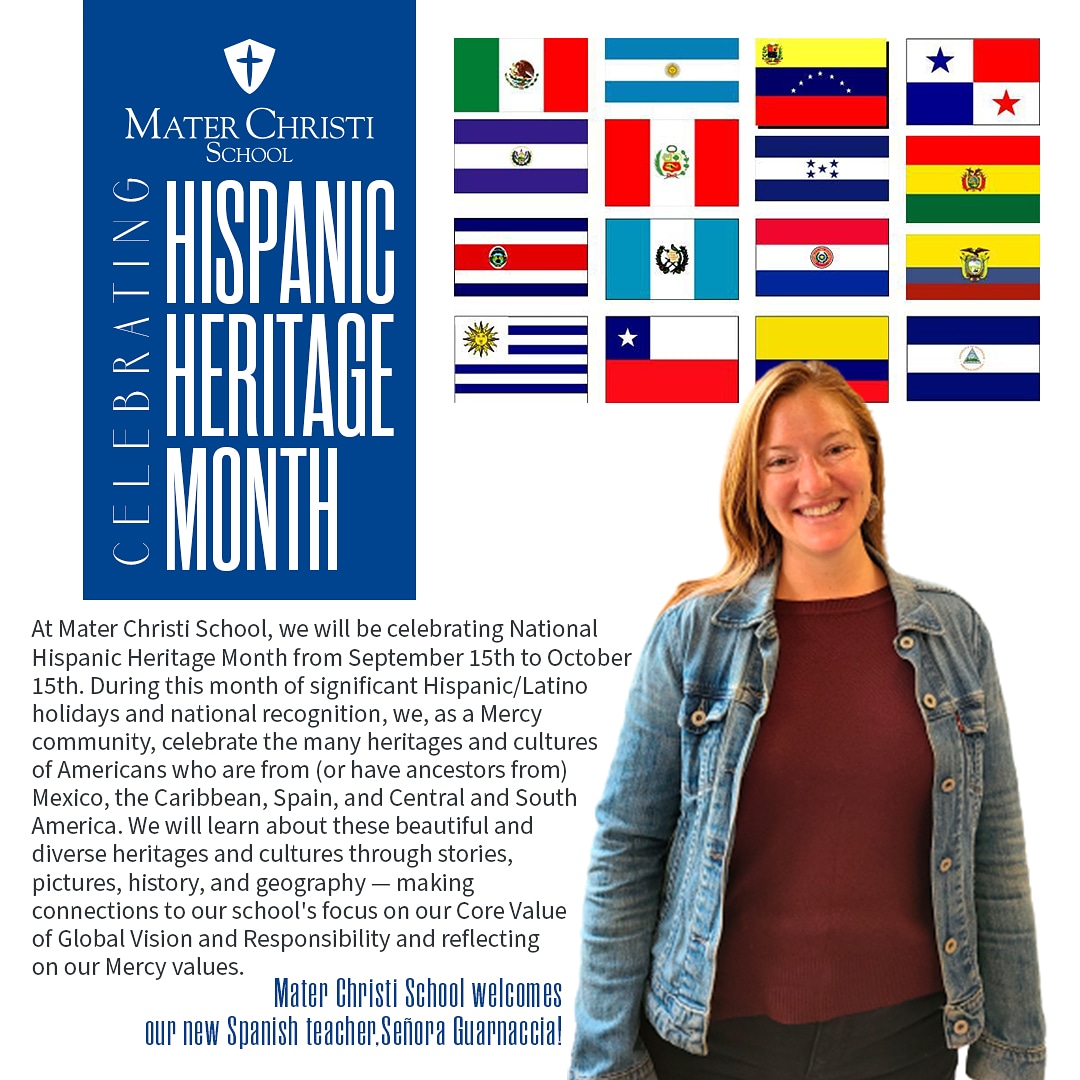 MATER CHRISTI SCHOOL

CELEBRATING

HISPANIC HERITAGE MONTH

At Mater Christi School, we will be celebrating National Hispanic Heritage Month from September 15th to October 15th. During this month of significant Hispanic/Latino holidays and national recognition, we, as a Mercy community, celebrate the many heritages and cultures of Americans who are from (or have ancestors from) Mexico, the Caribbean, Spain, and Central and South America. We will learn about these beautiful and diverse heritages and cultures through stories, pictures, history, and geography — making connections to our school's focus on our Core Value of Global Vision and Responsibility and reflecting on our Mercy values.

Mater Christi School welcomes
our new Spanish teacher,Señora Guarnaccia!